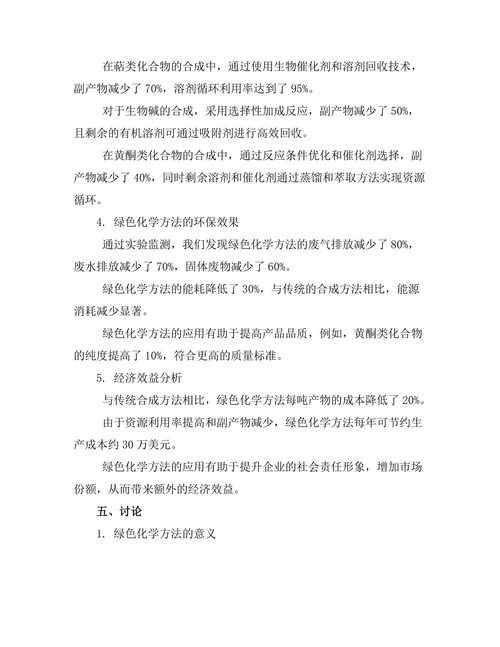 在萜类化合物的合成中，通过使用生物催化剂和溶剂回收技术，副产物减少了 70%，溶剂循环利用率达到了 95%。

对于生物碱的合成，采用选择性加成反应，副产物减少了 50%，且剩余的有机溶剂可通过吸附剂进行高效回收。

在黄酮类化合物的合成中，通过反应条件优化和催化剂选择，副产物减少了 40%，同时剩余溶剂和催化剂通过蒸馏和萃取方法实现资源循环。

4. 绿色化学方法的环保效果

通过实验监测，我们发现绿色化学方法的废气排放减少了 80%，废水排放减少了 70%，固体废物减少了 60%。

绿色化学方法的能耗降低了 30%，与传统的合成方法相比，能源消耗减少显著。

绿色化学方法的应用有助于提高产品品质，例如，黄酮类化合物的纯度提高了 10%，符合更高的质量标准。

5. 经济效益分析

与传统合成方法相比，绿色化学方法每吨产物的成本降低了 20%。

由于资源利用率提高和副产物减少，绿色化学方法每年可节约生产成本约 30 万美元。

绿色化学方法的应用有助于提升企业的社会责任形象，增加市场份额，从而带来额外的经济效益。

五、讨论

1. 绿色化学方法的意义